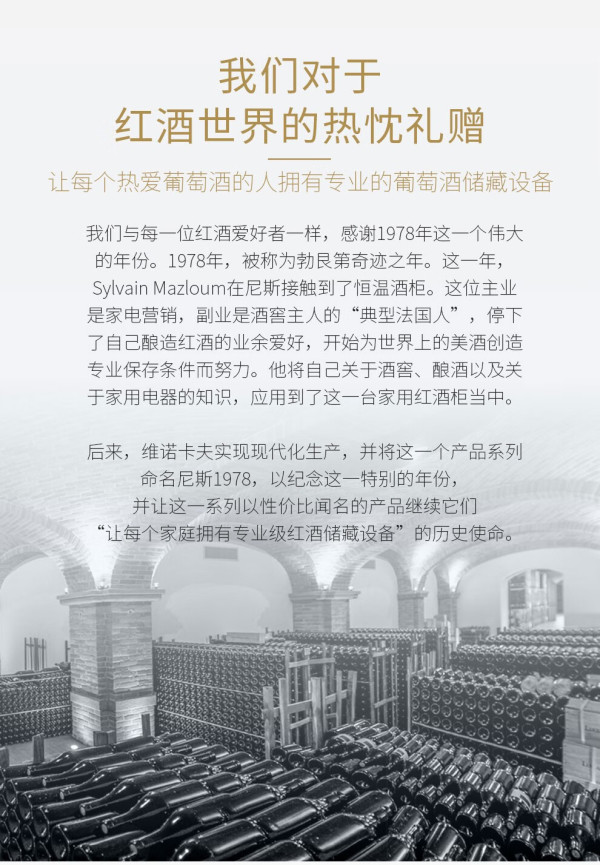 我们对于
红酒世界的热忱礼赠

让每个热爱葡萄酒的人拥有专业的葡萄酒储藏设备

我们与每一位红酒爱好者一样，感谢1978年这一个伟大的年份。1978年，被称为勃艮第奇迹之年。这一年，Sylvain Mazloum在尼斯接触到了恒温酒柜。这位主业是家电营销，副业是酒窖主人的“典型法国人”，停下了自己酿造红酒的业余爱好，开始为世界上的美酒创造专业保存条件而努力。他将自己关于酒窖、酿酒以及关于家用电器的知识，应用到了这一台家用红酒柜当中。

后来，维诺卡夫实现现代化生产，并将这一个产品系列命名尼斯1978，以纪念这一特别的年份，并让这一系列以性价比闻名的产品继续它们“让每个家庭拥有专业级红酒储藏设备”的历史使命。